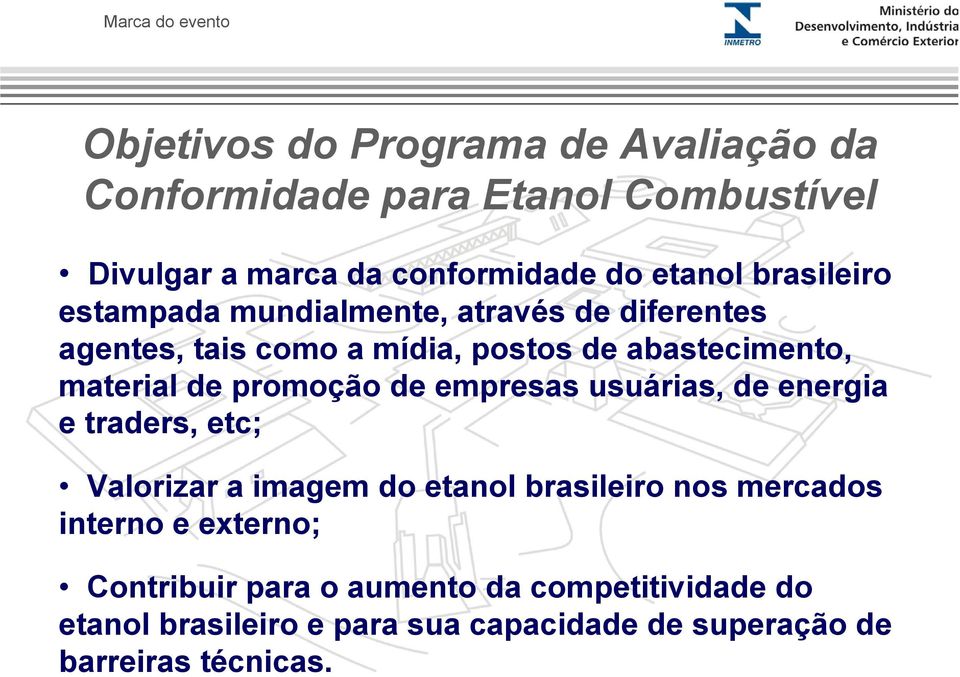 Marca do evento

INMETRO

Ministério do Desenvolvimento, Indústria e Comércio Exterior

Objetivos do Programa de Avaliação da Conformidade para Etanol Combustível

• Divulgar a marca da conformidade do etanol brasileiro estampada mundialmente, através de diferentes agentes, tais como a mídia, postos de abastecimento, material de promoção de empresas usuárias, de energia e traders, etc;

• Valorizar a imagem do etanol brasileiro nos mercados interno e externo;

• Contribuir para o aumento da competitividade do etanol brasileiro e para sua capacidade de superação de barreiras técnicas.